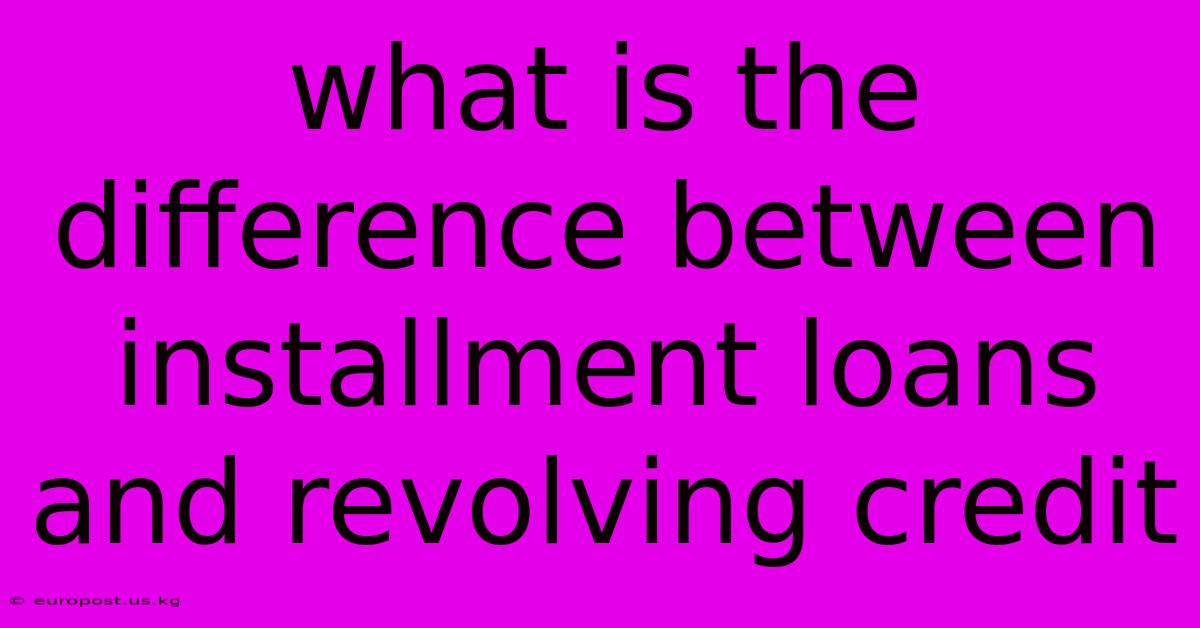 what is the difference between installment loans and revolving credit

© europost.us.kg